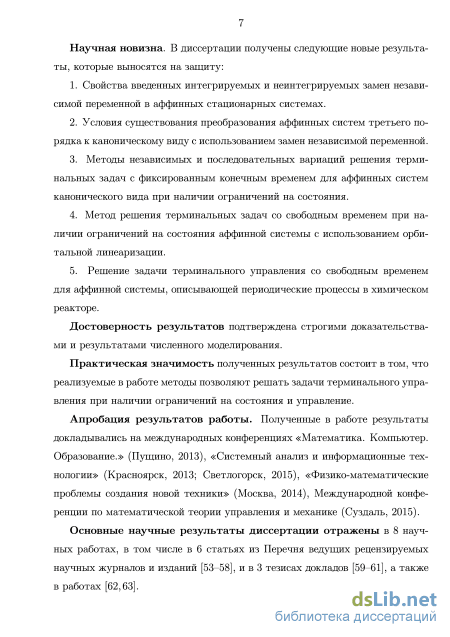 7

**Научная новизна**. В диссертации получены следующие новые результаты, которые выносятся на защиту:

1. Свойства введенных интегрируемых и неинтегрируемых замен независимой переменной в аффинных стационарных системах.

2. Условия существования преобразования аффинных систем третьего порядка к каноническому виду с использованием замен независимой переменной.

3. Методы независимых и последовательных вариаций решения терминальных задач с фиксированным конечным временем для аффинных систем канонического вида при наличии ограничений на состояния.

4. Метод решения терминальных задач со свободным временем при наличии ограничений на состояния аффинной системы с использованием орбитальной линеаризации.

5. Решение задачи терминального управления со свободным временем для аффинной системы, описывающей периодические процессы в химическом реакторе.

**Достоверность результатов** подтверждена строгими доказательствами и результатами численного моделирования.

**Практическая значимость** полученных результатов состоит в том, что реализуемые в работе методы позволяют решать задачи терминального управления при наличии ограничений на состояния и управление.

**Апробация результатов работы.** Полученные в работе результаты докладывались на международных конференциях «Математика. Компьютер. Образование.» (Пущино, 2013), «Системный анализ и информационные технологии» (Красноярск, 2013; Светлогорск, 2015), «Физико-математические проблемы создания новой техники» (Москва, 2014), Международной конференции по математической теории управления и механике (Суздаль, 2015).

**Основные научные результаты диссертации отражены** в 8 научных работах, в том числе в 6 статьях из Перечня ведущих рецензируемых научных журналов и изданий [53–58], и в 3 тезисах докладов [59–61], а также в работах [62, 63].

dsLib.net
библиотека диссертаций